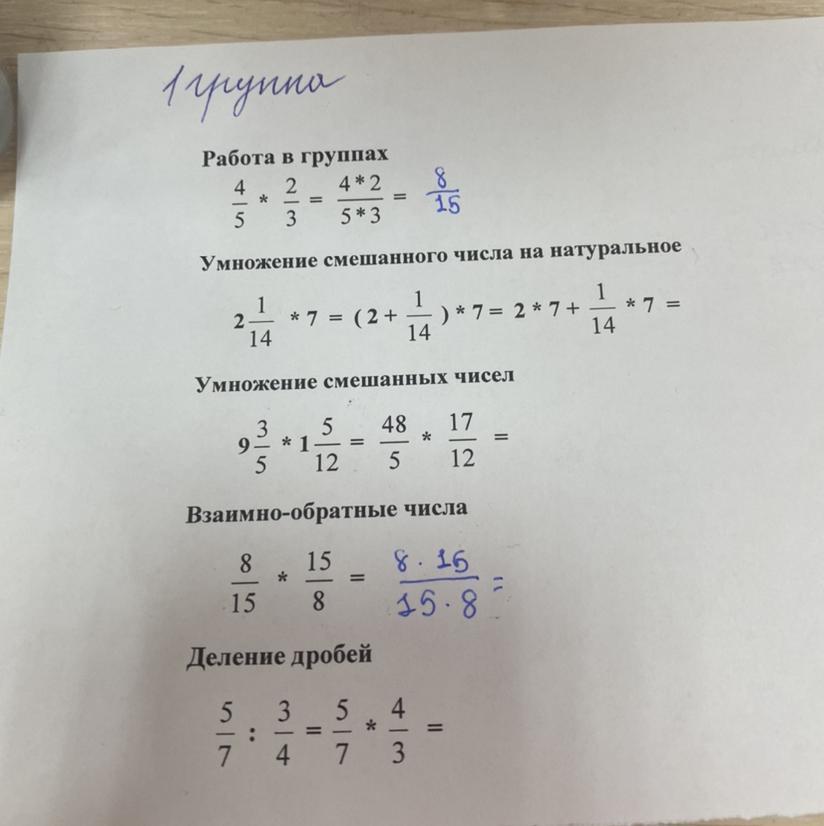 1 группа

Работа в группах

$\frac{4}{5} * \frac{2}{3} = \frac{4*2}{5*3} = \frac{8}{15}$

Умножение смешанного числа на натуральное

$2\frac{1}{14} * 7 = (2 + \frac{1}{14}) * 7 = 2 * 7 + \frac{1}{14} * 7 =$

Умножение смешанных чисел

$9\frac{3}{5} * 1\frac{5}{12} = \frac{48}{5} * \frac{17}{12} =$

Взаимно-обратные числа

$\frac{8}{15} * \frac{15}{8} = \frac{8 \cdot 15}{15 \cdot 8} =$

Деление дробей

$\frac{5}{7} : \frac{3}{4} = \frac{5}{7} * \frac{4}{3} =$